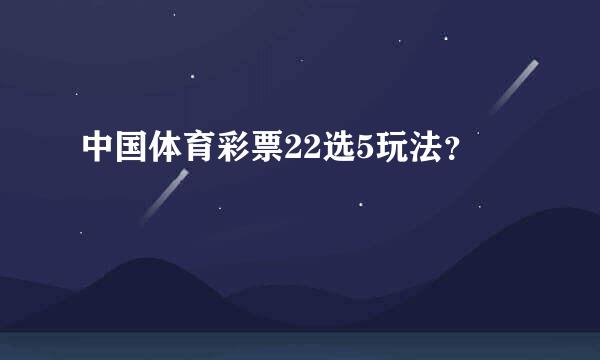 中国体育彩票22选5玩法？